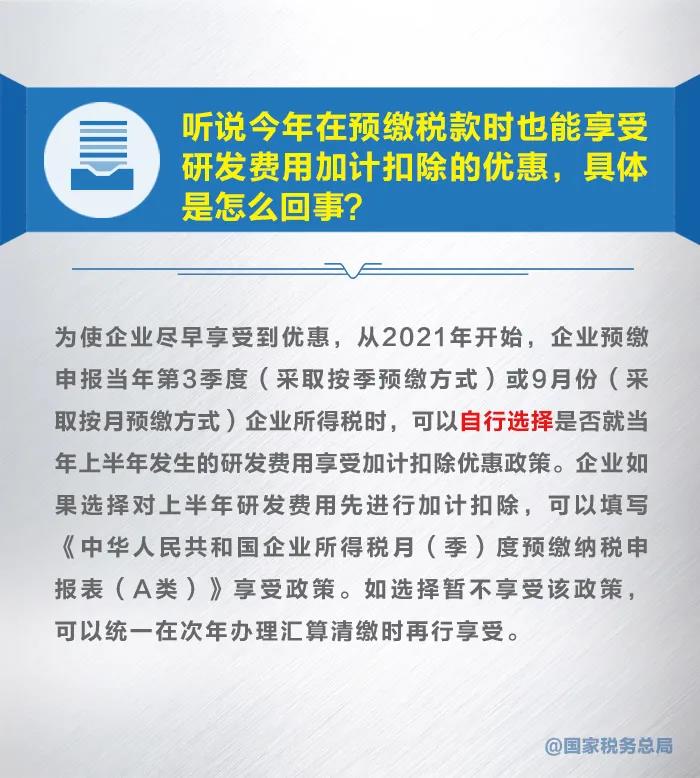 听说今年在预缴税款时也能享受研发费用加计扣除的优惠，具体是怎么回事？

为使企业尽早享受到优惠，从2021年开始，企业预缴申报当年第3季度（采取按季预缴方式）或9月份（采取按月预缴方式）企业所得税时，可以自行选择是否就当年上半年发生的研发费用享受加计扣除优惠政策。企业如果选择对上半年研发费用先进行加计扣除，可以填写《中华人民共和国企业所得税月（季）度预缴纳税申报表（A类）》享受政策。如选择暂不享受该政策，可以统一在次年办理汇算清缴时再行享受。

@国家税务总局